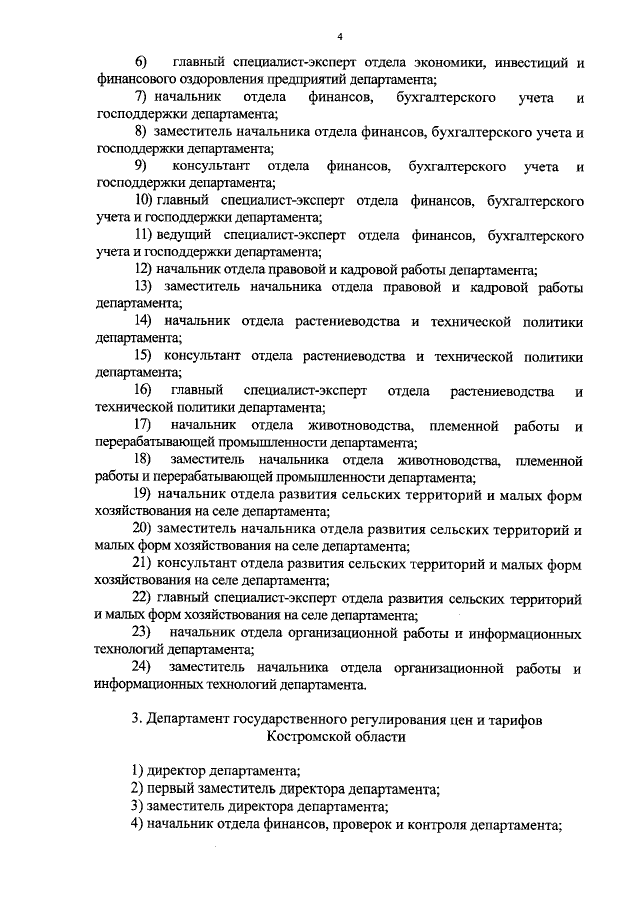 4

6) главный специалист-эксперт отдела экономики, инвестиций и финансового оздоровления предприятий департамента;

7) начальник отдела финансов, бухгалтерского учета и господдержки департамента;

8) заместитель начальника отдела финансов, бухгалтерского учета и господдержки департамента;

9) консультант отдела финансов, бухгалтерского учета и господдержки департамента;

10) главный специалист-эксперт отдела финансов, бухгалтерского учета и господдержки департамента;

11) ведущий специалист-эксперт отдела финансов, бухгалтерского учета и господдержки департамента;

12) начальник отдела правовой и кадровой работы департамента;

13) заместитель начальника отдела правовой и кадровой работы департамента;

14) начальник отдела растениеводства и технической политики департамента;

15) консультант отдела растениеводства и технической политики департамента;

16) главный специалист-эксперт отдела растениеводства и технической политики департамента;

17) начальник отдела животноводства, племенной работы и перерабатывающей промышленности департамента;

18) заместитель начальника отдела животноводства, племенной работы и перерабатывающей промышленности департамента;

19) начальник отдела развития сельских территорий и малых форм хозяйствования на селе департамента;

20) заместитель начальника отдела развития сельских территорий и малых форм хозяйствования на селе департамента;

21) консультант отдела развития сельских территорий и малых форм хозяйствования на селе департамента;

22) главный специалист-эксперт отдела развития сельских территорий и малых форм хозяйствования на селе департамента;

23) начальник отдела организационной работы и информационных технологий департамента;

24) заместитель начальника отдела организационной работы и информационных технологий департамента.

3. Департамент государственного регулирования цен и тарифов Костромской области

1) директор департамента;
2) первый заместитель директора департамента;
3) заместитель директора департамента;
4) начальник отдела финансов, проверок и контроля департамента;